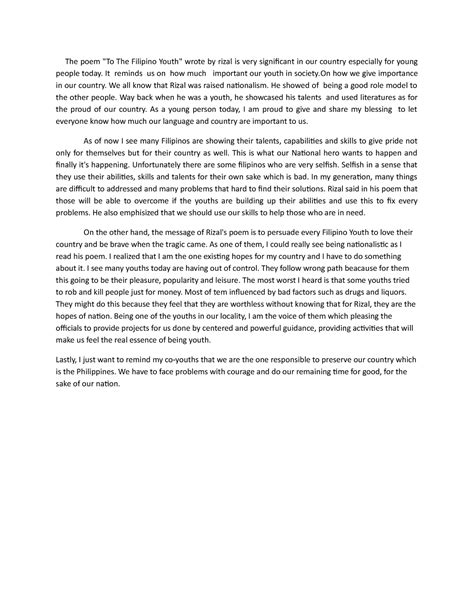 The poem "To The Filipino Youth" wrote by rizal is very significant in our country especially for young people today. It reminds us on how much important our youth in society.On how we give importance in our country. We all know that Rizal was raised nationalism. He showed of being a good role model to the other people. Way back when he was a youth, he showcased his talents and used literatures as for the proud of our country. As a young person today, I am proud to give and share my blessing to let everyone know how much our language and country are important to us.

As of now I see many Filipinos are showing their talents, capabilities and skills to give pride not only for themselves but for their country as well. This is what our National hero wants to happen and finally it's happening. Unfortunately there are some filipinos who are very selfish. Selfish in a sense that they use their abilities, skills and talents for their own sake which is bad. In my generation, many things are difficult to addressed and many problems that hard to find their solutions. Rizal said in his poem that those will be able to overcome if the youths are building up their abilities and use this to fix every problems. He also emphisized that we should use our skills to help those who are in need.

On the other hand, the message of Rizal's poem is to persuade every Filipino Youth to love their country and be brave when the tragic came. As one of them, I could really see being nationalistic as I read his poem. I realized that I am the one existing hopes for my country and I have to do something about it. I see many youths today are having out of control. They follow wrong path beacause for them this going to be their pleasure, popularity and leisure. The most worst I heard is that some youths tried to rob and kill people just for money. Most of tem influenced by bad factors such as drugs and liquors. They might do this because they feel that they are worthless without knowing that for Rizal, they are the hopes of nation. Being one of the youths in our locality, I am the voice of them which pleasing the officials to provide projects for us done by centered and powerful guidance, providing activities that will make us feel the real essence of being youth.

Lastly, I just want to remind my co-youths that we are the one responsible to preserve our country which is the Philippines. We have to face problems with courage and do our remaining time for good, for the sake of our nation.